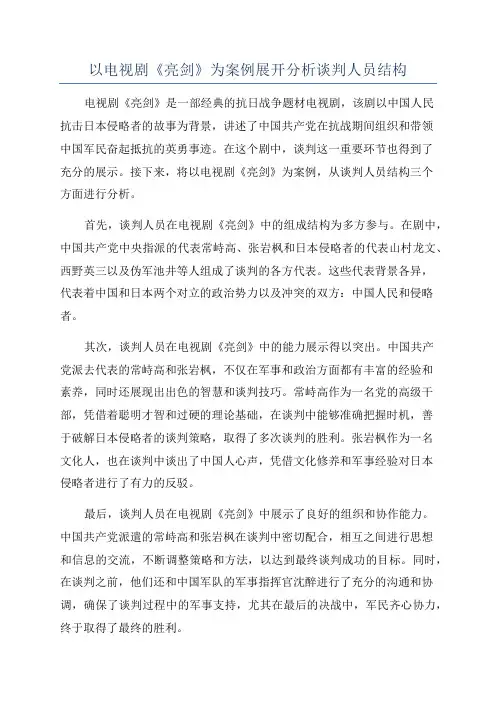 以电视剧《亮剑》为案例展开分析谈判人员结构

电视剧《亮剑》是一部经典的抗日战争题材电视剧，该剧以中国人民抗击日本侵略者的故事为背景，讲述了中国共产党在抗战期间组织和带领中国军民奋起抵抗的英勇事迹。在这个剧中，谈判这一重要环节也得到了充分的展示。接下来，将以电视剧《亮剑》为案例，从谈判人员结构三个方面进行分析。

首先，谈判人员在电视剧《亮剑》中的组成结构为多方参与。在剧中，中国共产党中央指派的代表常峙高、张岩枫和日本侵略者的代表山村龙文、西野英三以及伪军池井等人组成了谈判的各方代表。这些代表背景各异，代表着中国和日本两个对立的政治势力以及冲突的双方：中国人民和侵略者。

其次，谈判人员在电视剧《亮剑》中的能力展示得以突出。中国共产党派去代表的常峙高和张岩枫，不仅在军事和政治方面都有丰富的经验和素养，同时还展现出出色的智慧和谈判技巧。常峙高作为一名党的高级干部，凭借着聪明才智和过硬的理论基础，在谈判中能够准确把握时机，善于破解日本侵略者的谈判策略，取得了多次谈判的胜利。张岩枫作为一名文化人，也在谈判中谈出了中国人心声，凭借文化修养和军事经验对日本侵略者进行了有力的反驳。

最后，谈判人员在电视剧《亮剑》中展示了良好的组织和协作能力。中国共产党派遣的常峙高和张岩枫在谈判中密切配合，相互之间进行思想和信息的交流，不断调整策略和方法，以达到最终谈判成功的目标。同时，在谈判之前，他们还和中国军队的军事指挥官沈醉进行了充分的沟通和协调，确保了谈判过程中的军事支持，尤其在最后的决战中，军民齐心协力，终于取得了最终的胜利。